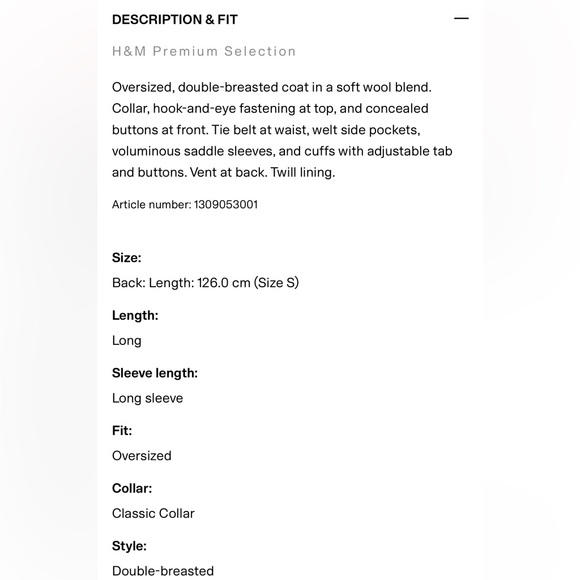 DESCRIPTION & FIT —

H&M Premium Selection

Oversized, double-breasted coat in a soft wool blend. Collar, hook-and-eye fastening at top, and concealed buttons at front. Tie belt at waist, welt side pockets, voluminous saddle sleeves, and cuffs with adjustable tab and buttons. Vent at back. Twill lining.

Article number: 1309053001

Size:

Back: Length: 126.0 cm (Size S)

Length:

Long

Sleeve length:

Long sleeve

Fit:

Oversized

Collar:

Classic Collar

Style:

Double-breasted